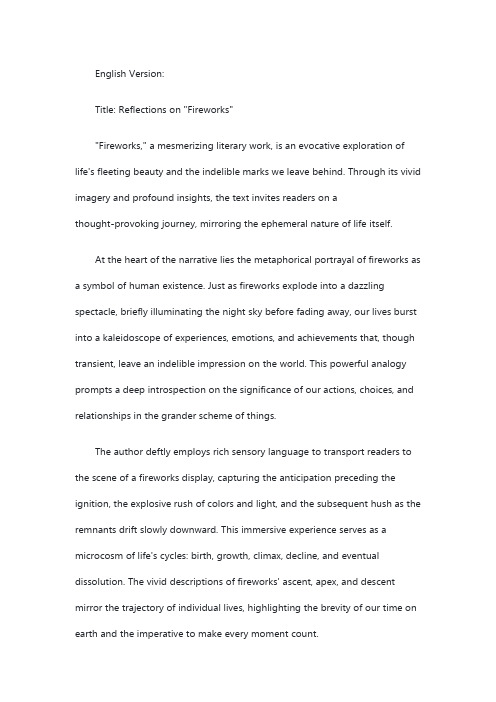 English Version:

Title: Reflections on "Fireworks"

"Fireworks," a mesmerizing literary work, is an evocative exploration of life's fleeting beauty and the indelible marks we leave behind. Through its vivid imagery and profound insights, the text invites readers on a thought-provoking journey, mirroring the ephemeral nature of life itself.

At the heart of the narrative lies the metaphorical portrayal of fireworks as a symbol of human existence. Just as fireworks explode into a dazzling spectacle, briefly illuminating the night sky before fading away, our lives burst into a kaleidoscope of experiences, emotions, and achievements that, though transient, leave an indelible impression on the world. This powerful analogy prompts a deep introspection on the significance of our actions, choices, and relationships in the grander scheme of things.

The author deftly employs rich sensory language to transport readers to the scene of a fireworks display, capturing the anticipation preceding the ignition, the explosive rush of colors and light, and the subsequent hush as the remnants drift slowly downward. This immersive experience serves as a microcosm of life's cycles: birth, growth, climax, decline, and eventual dissolution. The vivid descriptions of fireworks' ascent, apex, and descent mirror the trajectory of individual lives, highlighting the brevity of our time on earth and the imperative to make every moment count.